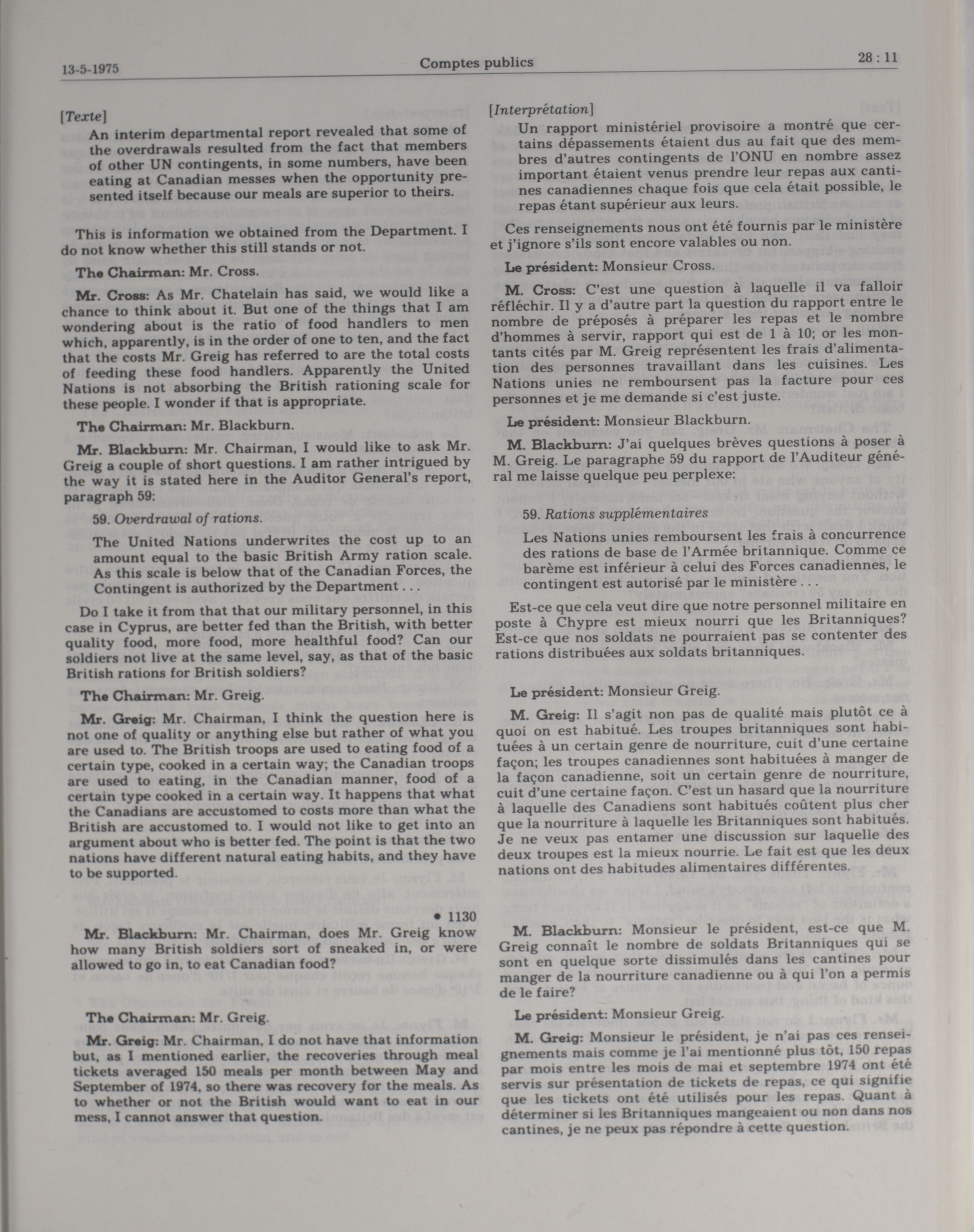 13-5-1975 Comptes publics 28 : 11

[Texte]

An interim departmental report revealed that some of the overdrawals resulted from the fact that members of other UN contingents, in some numbers, have been eating at Canadian messes when the opportunity presented itself because our meals are superior to theirs.

This is information we obtained from the Department. I do not know whether this still stands or not.

The Chairman: Mr. Cross.

Mr. Cross: As Mr. Chatelain has said, we would like a chance to think about it. But one of the things that I am wondering about is the ratio of food handlers to men which, apparently, is in the order of one to ten, and the fact that the costs Mr. Greig has referred to are the total costs of feeding these food handlers. Apparently the United Nations is not absorbing the British rationing scale for these people. I wonder if that is appropriate.

The Chairman: Mr. Blackburn.

Mr. Blackburn: Mr. Chairman, I would like to ask Mr. Greig a couple of short questions. I am rather intrigued by the way it is stated here in the Auditor General's report, paragraph 59:

59. Overdrawal of rations.

The United Nations underwrites the cost up to an amount equal to the basic British Army ration scale. As this scale is below that of the Canadian Forces, the Contingent is authorized by the Department . . .

Do I take it from that that our military personnel, in this case in Cyprus, are better fed than the British, with better quality food, more food, more healthful food? Can our soldiers not live at the same level, say, as that of the basic British rations for British soldiers?

The Chairman: Mr. Greig.

Mr. Greig: Mr. Chairman, I think the question here is not one of quality or anything else but rather of what you are used to. The British troops are used to eating food of a certain type, cooked in a certain way; the Canadian troops are used to eating, in the Canadian manner, food of a certain type cooked in a certain way. It happens that what the Canadians are accustomed to costs more than what the British are accustomed to. I would not like to get into an argument about who is better fed. The point is that the two nations have different natural eating habits, and they have to be supported.

• 1130

Mr. Blackburn: Mr. Chairman, does Mr. Greig know how many British soldiers sort of sneaked in, or were allowed to go in, to eat Canadian food?

The Chairman: Mr. Greig.

Mr. Greig: Mr. Chairman, I do not have that information but, as I mentioned earlier, the recoveries through meal tickets averaged 150 meals per month between May and September of 1974, so there was recovery for the meals. As to whether or not the British would want to eat in our mess, I cannot answer that question.

[Interprétation]

Un rapport ministériel provisoire a montré que certains dépassements étaient dus au fait que des membres d'autres contingents de l'ONU en nombre assez important étaient venus prendre leur repas aux cantines canadiennes chaque fois que cela était possible, le repas étant supérieur aux leurs.

Ces renseignements nous ont été fournis par le ministère et j'ignore s'ils sont encore valables ou non.

Le président: Monsieur Cross.

M. Cross: C'est une question à laquelle il va falloir réfléchir. Il y a d'autre part la question du rapport entre le nombre de préposés à préparer les repas et le nombre d'hommes à servir, rapport qui est de 1 à 10; or les montants cités par M. Greig représentent les frais d'alimentation des personnes travaillant dans les cuisines. Les Nations unies ne remboursent pas la facture pour ces personnes et je me demande si c'est juste.

Le président: Monsieur Blackburn.

M. Blackburn: J'ai quelques brèves questions à poser à M. Greig. Le paragraphe 59 du rapport de l'Auditeur général me laisse quelque peu perplexe:

59. Rations supplémentaires

Les Nations unies remboursent les frais à concurrence des rations de base de l'Armée britannique. Comme ce barème est inférieur à celui des Forces canadiennes, le contingent est autorisé par le ministère . . .

Est-ce que cela veut dire que notre personnel militaire en poste à Chypre est mieux nourri que les Britanniques? Est-ce que nos soldats ne pourraient pas se contenter des rations distribuées aux soldats britanniques.

Le président: Monsieur Greig.

M. Greig: Il s'agit non pas de qualité mais plutôt ce à quoi on est habitué. Les troupes britanniques sont habituées à un certain genre de nourriture, cuit d'une certaine façon; les troupes canadiennes sont habituées à manger de la façon canadienne, soit un certain genre de nourriture, cuit d'une certaine façon. C'est un hasard que la nourriture à laquelle des Canadiens sont habitués coûtent plus cher que la nourriture à laquelle les Britanniques sont habitués. Je ne veux pas entamer une discussion sur laquelle des deux troupes est la mieux nourrie. Le fait est que les deux nations ont des habitudes alimentaires différentes.

M. Blackburn: Monsieur le président, est-ce que M. Greig connaît le nombre de soldats Britanniques qui se sont en quelque sorte dissimulés dans les cantines pour manger de la nourriture canadienne ou à qui l'on a permis de le faire?

Le président: Monsieur Greig.

M. Greig: Monsieur le président, je n'ai pas ces renseignements mais comme je l'ai mentionné plus tôt, 150 repas par mois entre les mois de mai et septembre 1974 ont été servis sur présentation de tickets de repas, ce qui signifie que les tickets ont été utilisés pour les repas. Quant à déterminer si les Britanniques mangeaient ou non dans nos cantines, je ne peux pas répondre à cette question.